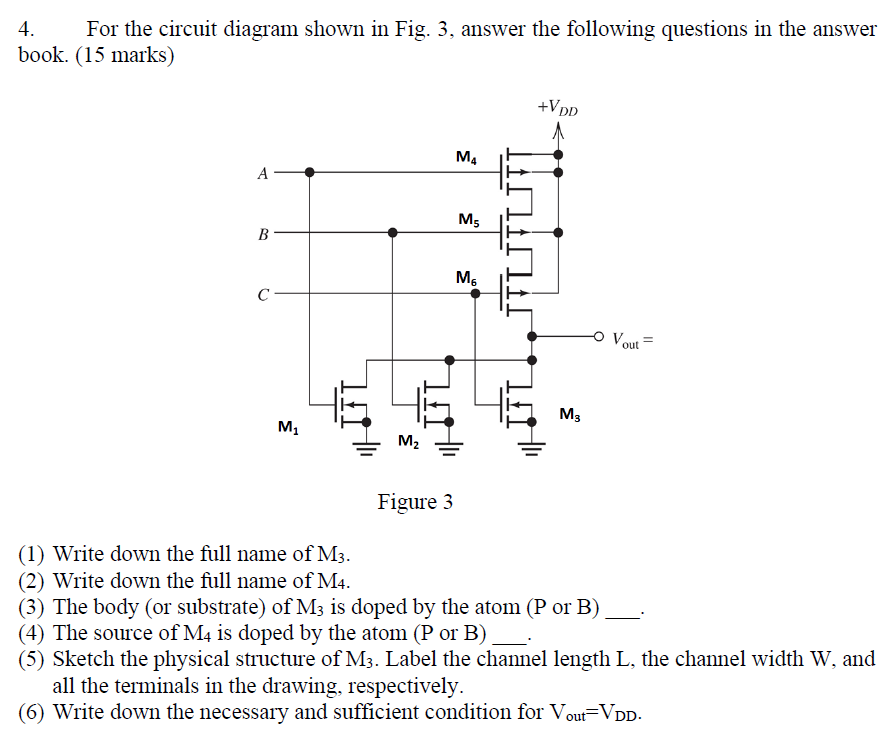 4. For the circuit diagram shown in Fig. 3, answer the following questions in the answer book. (15 marks)

$+V_{DD}$

$M_4$

A

$M_5$

B

$M_6$

C

$V_{out} =$

$M_1$

$M_2$

$M_3$

Figure 3

(1) Write down the full name of $M_3$.
(2) Write down the full name of $M_4$.
(3) The body (or substrate) of $M_3$ is doped by the atom (P or B) ___.
(4) The source of $M_4$ is doped by the atom (P or B) ___.
(5) Sketch the physical structure of $M_3$. Label the channel length L, the channel width W, and all the terminals in the drawing, respectively.
(6) Write down the necessary and sufficient condition for $V_{out}=V_{DD}$.